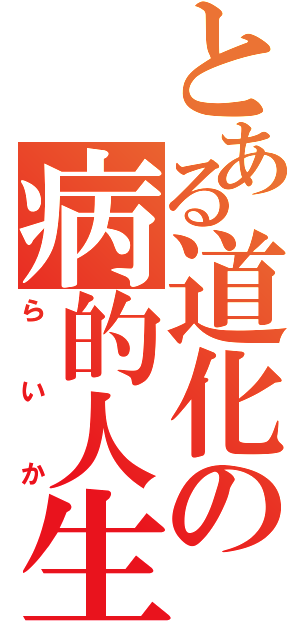 とある道化の病的人生

らいか